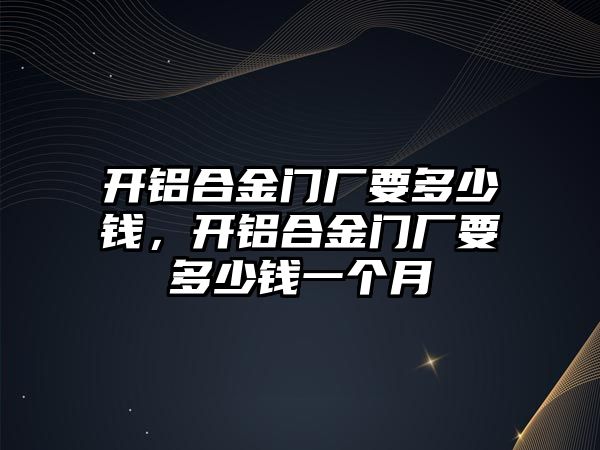 开铝合金门厂要多少钱，开铝合金门厂要多少钱一个月